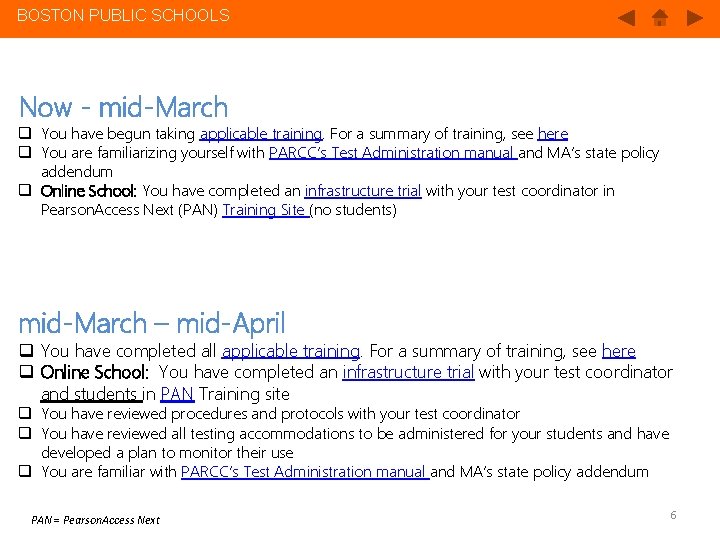 BOSTON PUBLIC SCHOOLS

Now - mid-March

❑ You have begun taking applicable training. For a summary of training, see here
❑ You are familiarizing yourself with PARCC's Test Administration manual and MA's state policy addendum
❑ Online School: You have completed an infrastructure trial with your test coordinator in PearsonAccess Next (PAN) Training Site (no students)

mid-March – mid-April

❑ You have completed all applicable training. For a summary of training, see here
❑ Online School: You have completed an infrastructure trial with your test coordinator and students in PAN Training site
❑ You have reviewed procedures and protocols with your test coordinator
❑ You have reviewed all testing accommodations to be administered for your students and have developed a plan to monitor their use
❑ You are familiar with PARCC's Test Administration manual and MA's state policy addendum

PAN = PearsonAccess Next

6